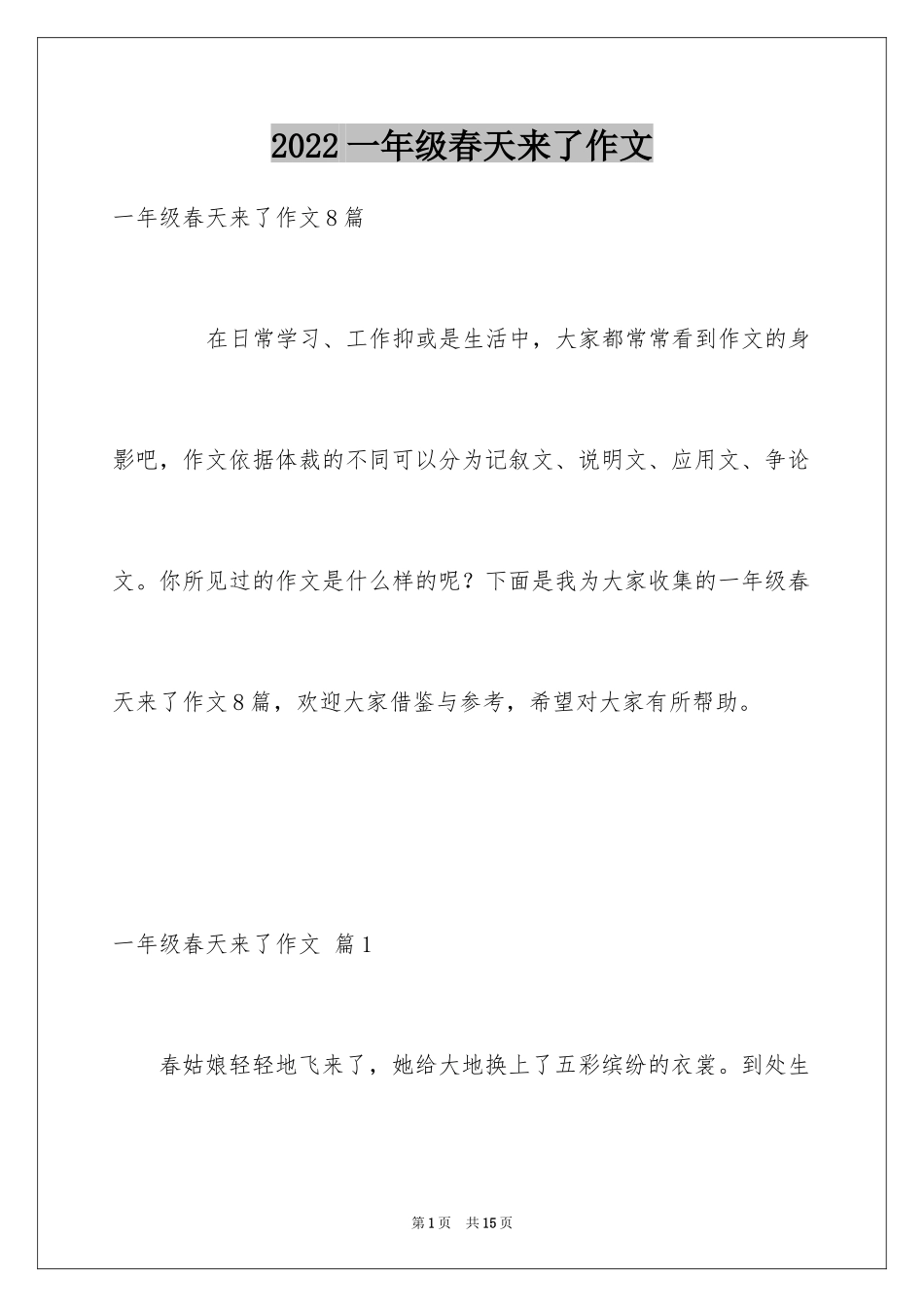 2022 一年级春天来了作文

一年级春天来了作文 8 篇

在日常学习、工作抑或是生活中，大家都常常看到作文的身影吧，作文依据体裁的不同可以分为记叙文、说明文、应用文、争论文。你所见过的作文是什么样的呢？下面是我为大家收集的一年级春天来了作文 8 篇，欢迎大家借鉴与参考，希望对大家有所帮助。

一年级春天来了作文 篇 1

春姑娘轻轻地飞来了，她给大地换上了五彩缤纷的衣裳。到处生

第 1 页 共 15 页